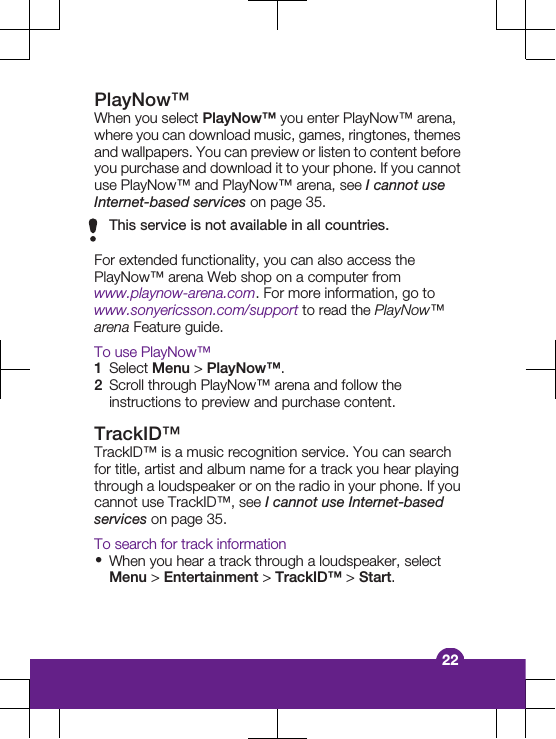 PlayNow™

When you select PlayNow™ you enter PlayNow™ arena, where you can download music, games, ringtones, themes and wallpapers. You can preview or listen to content before you purchase and download it to your phone. If you cannot use PlayNow™ and PlayNow™ arena, see I cannot use Internet-based services on page 35.

This service is not available in all countries.

For extended functionality, you can also access the PlayNow™ arena Web shop on a computer from www.playnow-arena.com. For more information, go to www.sonyericsson.com/support to read the PlayNow™ arena Feature guide.

To use PlayNow™

1 Select Menu > PlayNow™.

2 Scroll through PlayNow™ arena and follow the instructions to preview and purchase content.

TrackID™

TrackID™ is a music recognition service. You can search for title, artist and album name for a track you hear playing through a loudspeaker or on the radio in your phone. If you cannot use TrackID™, see I cannot use Internet-based services on page 35.

To search for track information

• When you hear a track through a loudspeaker, select Menu > Entertainment > TrackID™ > Start.

22